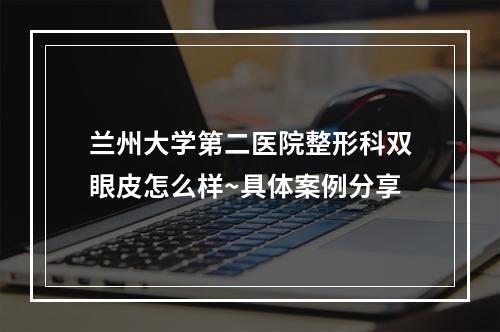 兰州大学第二医院整形科双眼皮怎么样~具体案例分享